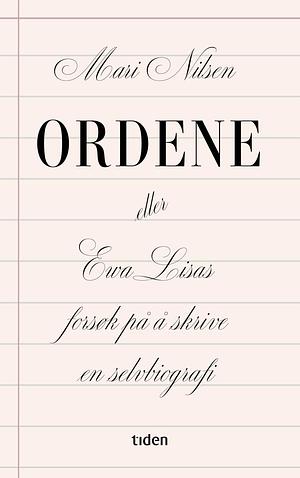 Mari Nilsen

ORDENE

eller

Ewa Lisas

forsøk på å skrive en selvbiografi

tiden